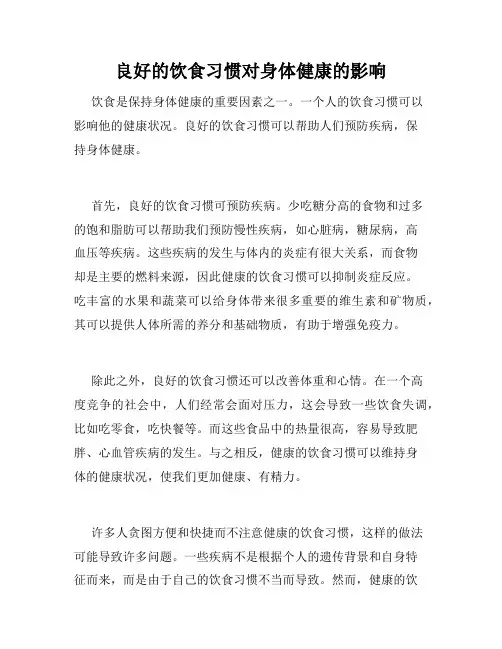 良好的饮食习惯对身体健康的影响

饮食是保持身体健康的重要因素之一。一个人的饮食习惯可以影响他的健康状况。良好的饮食习惯可以帮助人们预防疾病，保持身体健康。

首先，良好的饮食习惯可预防疾病。少吃糖分高的食物和过多的饱和脂肪可以帮助我们预防慢性疾病，如心脏病，糖尿病，高血压等疾病。这些疾病的发生与体内的炎症有很大关系，而食物却是主要的燃料来源，因此健康的饮食习惯可以抑制炎症反应。吃丰富的水果和蔬菜可以给身体带来很多重要的维生素和矿物质，其可以提供人体所需的养分和基础物质，有助于增强免疫力。

除此之外，良好的饮食习惯还可以改善体重和心情。在一个高度竞争的社会中，人们经常会面对压力，这会导致一些饮食失调，比如吃零食，吃快餐等。而这些食品中的热量很高，容易导致肥胖、心血管疾病的发生。与之相反，健康的饮食习惯可以维持身体的健康状况，使我们更加健康、有精力。

许多人贪图方便和快捷而不注意健康的饮食习惯，这样的做法可能导致许多问题。一些疾病不是根据个人的遗传背景和自身特征而来，而是由于自己的饮食习惯不当而导致。然而，健康的饮